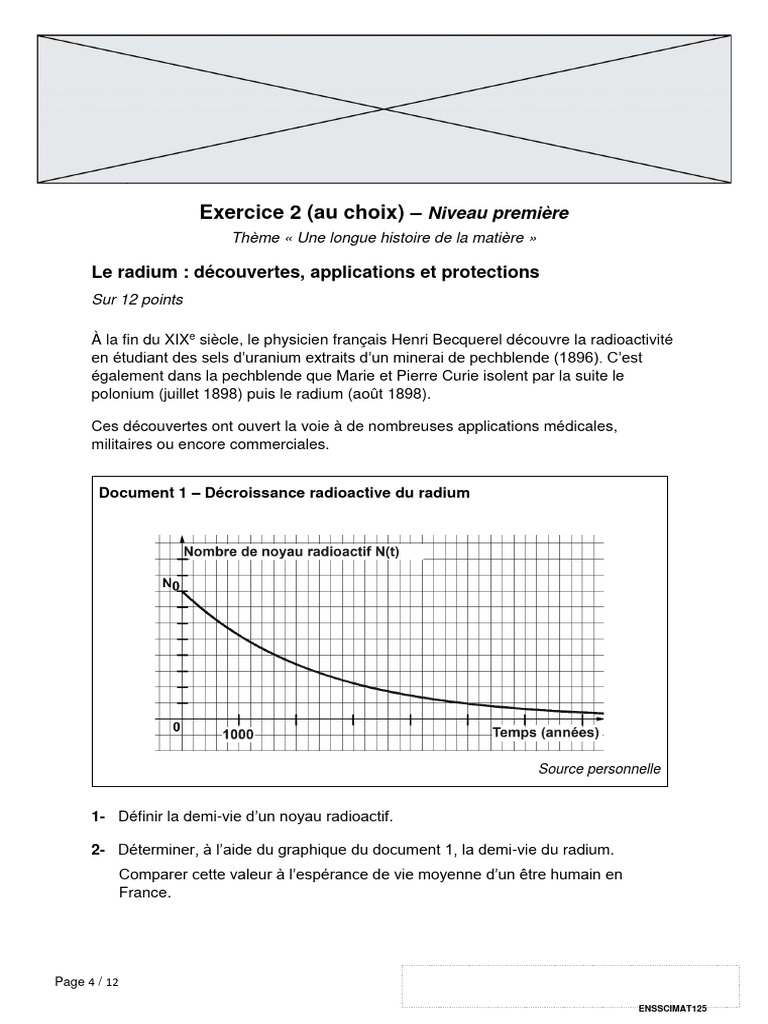 Exercice 2 (au choix) – Niveau première

Thème « Une longue histoire de la matière »

Le radium : découvertes, applications et protections

Sur 12 points

À la fin du XIX$^{e}$ siècle, le physicien français Henri Becquerel découvre la radioactivité en étudiant des sels d'uranium extraits d'un minerai de pechblende (1896). C'est également dans la pechblende que Marie et Pierre Curie isolent par la suite le polonium (juillet 1898) puis le radium (août 1898).

Ces découvertes ont ouvert la voie à de nombreuses applications médicales, militaires ou encore commerciales.

Document 1 – Décroissance radioactive du radium

Nombre de noyau radioactif N(t)

$N_0$

0

1000

Temps (années)

Source personnelle

1- Définir la demi-vie d'un noyau radioactif.

2- Déterminer, à l'aide du graphique du document 1, la demi-vie du radium.
Comparer cette valeur à l'espérance de vie moyenne d'un être humain en France.

Page 4 / 12

ENSSCIMAT125